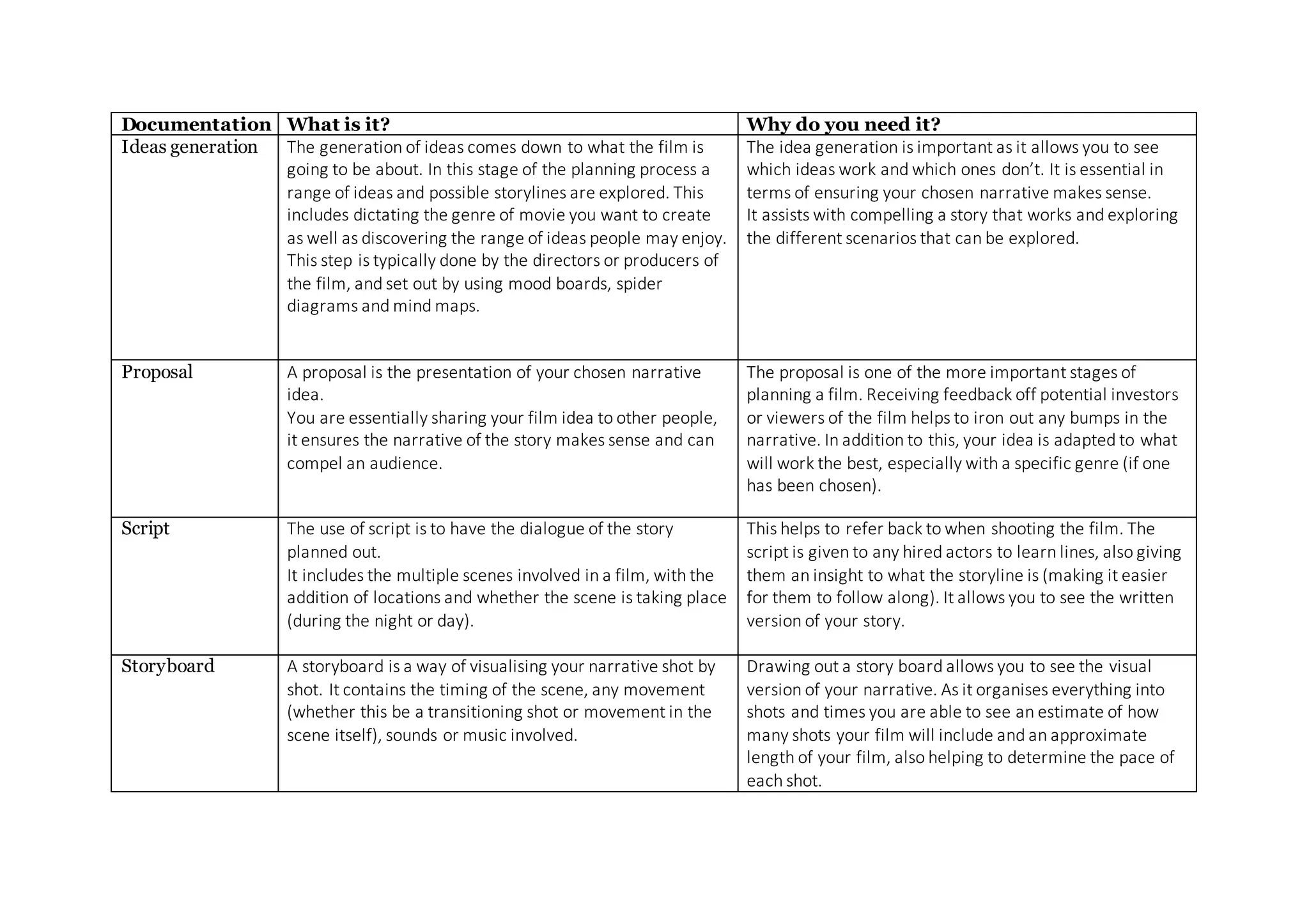 | Documentation | What is it? | Why do you need it? |
|---|---|---|
| Ideas generation | The generation of ideas comes down to what the film is going to be about. In this stage of the planning process a range of ideas and possible storylines are explored. This includes dictating the genre of movie you want to create as well as discovering the range of ideas people may enjoy. This step is typically done by the directors or producers of the film, and set out by using mood boards, spider diagrams and mind maps. | The idea generation is important as it allows you to see which ideas work and which ones don't. It is essential in terms of ensuring your chosen narrative makes sense. It assists with compelling a story that works and exploring the different scenarios that can be explored. |
| Proposal | A proposal is the presentation of your chosen narrative idea. You are essentially sharing your film idea to other people, it ensures the narrative of the story makes sense and can compel an audience. | The proposal is one of the more important stages of planning a film. Receiving feedback off potential investors or viewers of the film helps to iron out any bumps in the narrative. In addition to this, your idea is adapted to what will work the best, especially with a specific genre (if one has been chosen). |
| Script | The use of script is to have the dialogue of the story planned out. It includes the multiple scenes involved in a film, with the addition of locations and whether the scene is taking place (during the night or day). | This helps to refer back to when shooting the film. The script is given to any hired actors to learn lines, also giving them an insight to what the storyline is (making it easier for them to follow along). It allows you to see the written version of your story. |
| Storyboard | A storyboard is a way of visualising your narrative shot by shot. It contains the timing of the scene, any movement (whether this be a transitioning shot or movement in the scene itself), sounds or music involved. | Drawing out a story board allows you to see the visual version of your narrative. As it organises everything into shots and times you are able to see an estimate of how many shots your film will include and an approximate length of your film, also helping to determine the pace of each shot. |